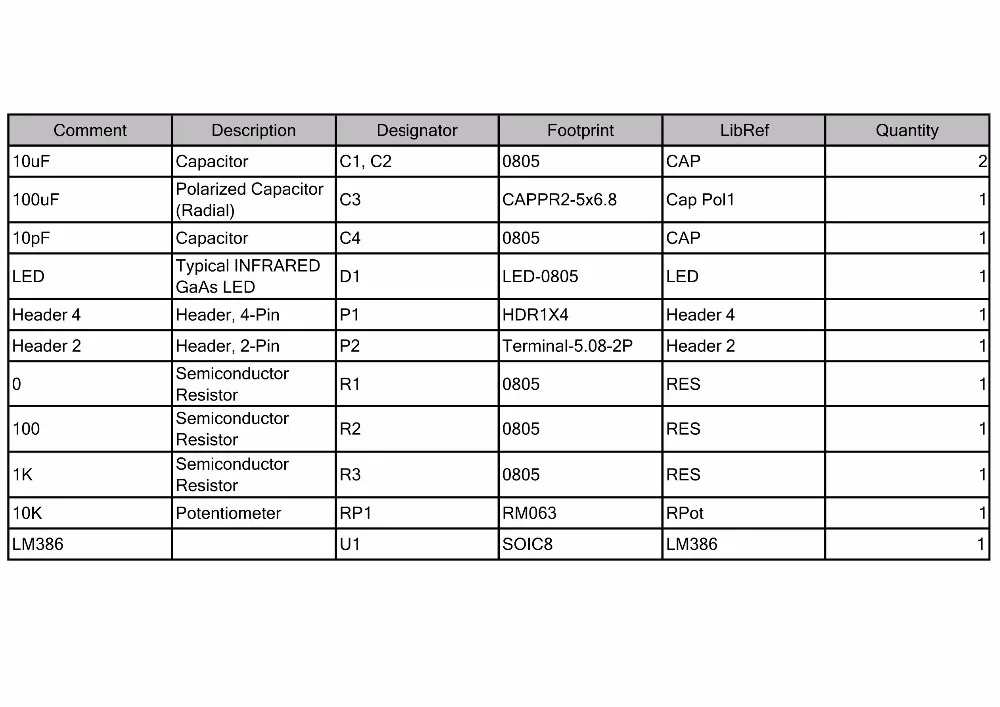 | Comment | Description | Designator | Footprint | LibRef | Quantity |
|---|---|---|---|---|---|
| 10uF | Capacitor | C1, C2 | 0805 | CAP | 2 |
| 100uF | Polarized Capacitor (Radial) | C3 | CAPPR2-5x6.8 | Cap Pol1 | 1 |
| 10pF | Capacitor | C4 | 0805 | CAP | 1 |
| LED | Typical INFRARED GaAs LED | D1 | LED-0805 | LED | 1 |
| Header 4 | Header, 4-Pin | P1 | HDR1X4 | Header 4 | 1 |
| Header 2 | Header, 2-Pin | P2 | Terminal-5.08-2P | Header 2 | 1 |
| 0 | Semiconductor Resistor | R1 | 0805 | RES | 1 |
| 100 | Semiconductor Resistor | R2 | 0805 | RES | 1 |
| 1K | Semiconductor Resistor | R3 | 0805 | RES | 1 |
| 10K | Potentiometer | RP1 | RM063 | RPot | 1 |
| LM386 |  | U1 | SOIC8 | LM386 | 1 |